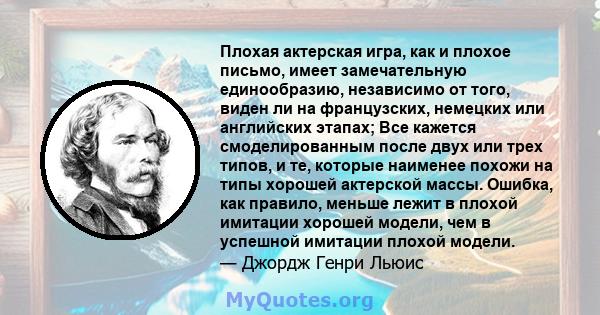 Плохая актерская игра, как и плохое письмо, имеет замечательную единообразию, независимо от того, виден ли на французских, немецких или английских этапах; Все кажется смоделированным после двух или трех типов, и те, которые наименее похожи на типы хорошей актерской массы. Ошибка, как правило, меньше лежит в плохой имитации хорошей модели, чем в успешной имитации плохой модели.
— Джордж Генри Льюис

MyQuotes.org